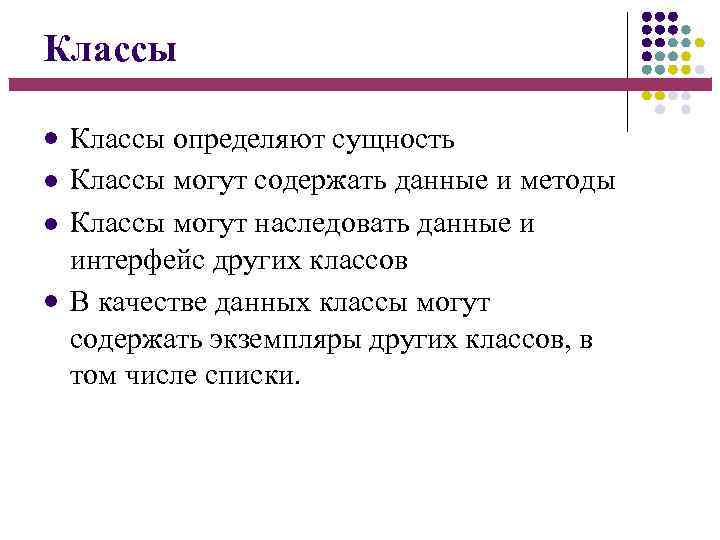 Классы

- Классы определяют сущность
- Классы могут содержать данные и методы
- Классы могут наследовать данные и интерфейс других классов
- В качестве данных классы могут содержать экземпляры других классов, в том числе списки.